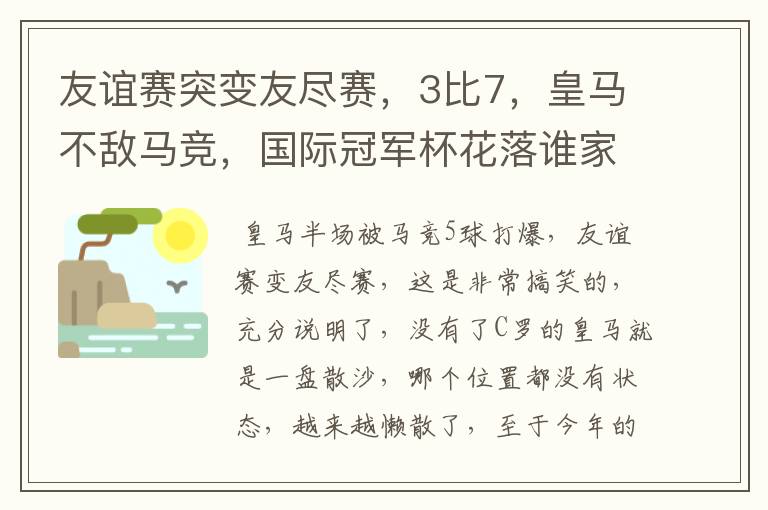 友谊赛突变友尽赛，3比7，皇马不敌马竞，国际冠军杯花落谁家

皇马半场被马竞5球打爆，友谊赛变友尽赛，这是非常搞笑的，充分说明了，没有了C罗的皇马就是一盘散沙，哪个位置都没有状态，越来越懒散了，至于今年的